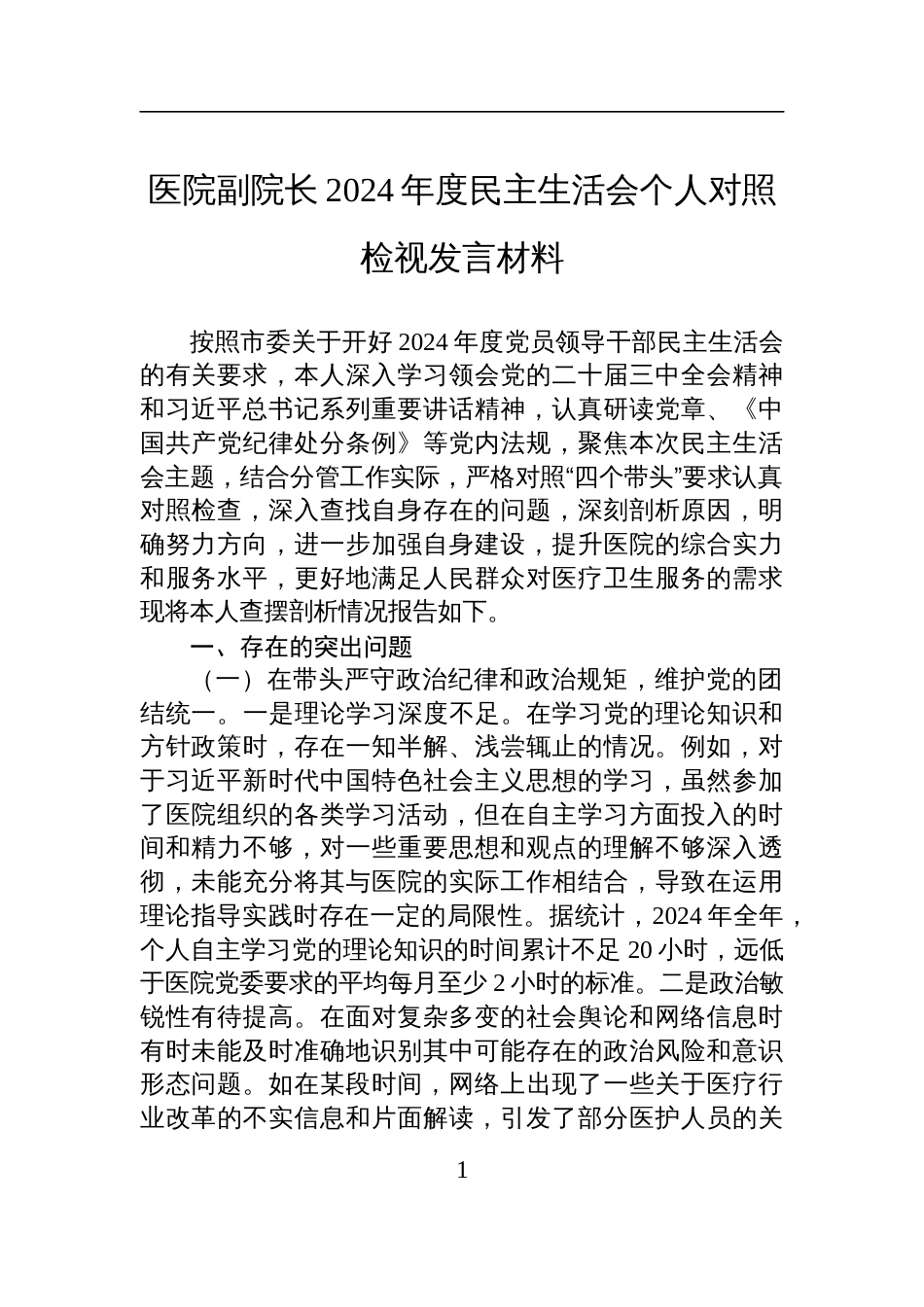 医院副院长 2024 年度民主生活会个人对照检视发言材料

按照市委关于开好 2024 年度党员领导干部民主生活会的有关要求，本人深入学习领会党的二十届三中全会精神和习近平总书记系列重要讲话精神，认真研读党章、《中国共产党纪律处分条例》等党内法规，聚焦本次民主生活会主题，结合分管工作实际，严格对照“四个带头”要求认真对照检查，深入查找自身存在的问题，深刻剖析原因，明确努力方向，进一步加强自身建设，提升医院的综合实力和服务水平，更好地满足人民群众对医疗卫生服务的需求现将本人查摆剖析情况报告如下。

一、存在的突出问题

（一）在带头严守政治纪律和政治规矩，维护党的团结统一。一是理论学习深度不足。在学习党的理论知识和方针政策时，存在一知半解、浅尝辄止的情况。例如，对于习近平新时代中国特色社会主义思想的学习，虽然参加了医院组织的各类学习活动，但在自主学习方面投入的时间和精力不够，对一些重要思想和观点的理解不够深入透彻，未能充分将其与医院的实际工作相结合，导致在运用理论指导实践时存在一定的局限性。据统计，2024 年全年，个人自主学习党的理论知识的时间累计不足 20 小时，远低于医院党委要求的平均每月至少 2 小时的标准。二是政治敏锐性有待提高。在面对复杂多变的社会舆论和网络信息时有时未能及时准确地识别其中可能存在的政治风险和意识形态问题。如在某段时间，网络上出现了一些关于医疗行业改革的不实信息和片面解读，引发了部分医护人员的关

1